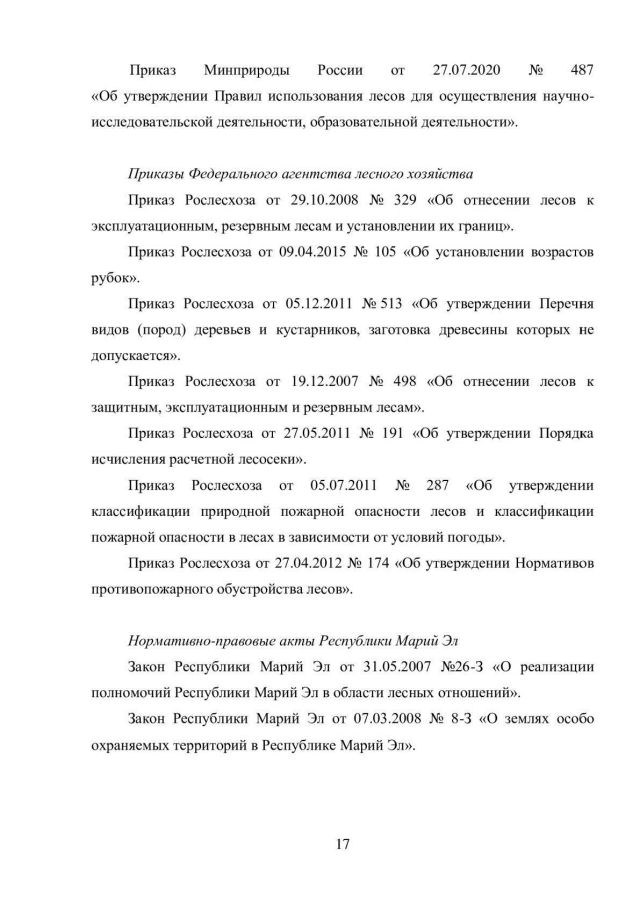 Приказ Минприроды России от 27.07.2020 № 487 «Об утверждении Правил использования лесов для осуществления научно-исследовательской деятельности, образовательной деятельности».

Приказы Федерального агентства лесного хозяйства

Приказ Рослесхоза от 29.10.2008 № 329 «Об отнесении лесов к эксплуатационным, резервным лесам и установлении их границ».

Приказ Рослесхоза от 09.04.2015 № 105 «Об установлении возрастов рубок».

Приказ Рослесхоза от 05.12.2011 № 513 «Об утверждении Перечня видов (пород) деревьев и кустарников, заготовка древесины которых не допускается».

Приказ Рослесхоза от 19.12.2007 № 498 «Об отнесении лесов к защитным, эксплуатационным и резервным лесам».

Приказ Рослесхоза от 27.05.2011 № 191 «Об утверждении Порядка исчисления расчетной лесосеки».

Приказ Рослесхоза от 05.07.2011 № 287 «Об утверждении классификации природной пожарной опасности лесов и классификации пожарной опасности в лесах в зависимости от условий погоды».

Приказ Рослесхоза от 27.04.2012 № 174 «Об утверждении Нормативов противопожарного обустройства лесов».

Нормативно-правовые акты Республики Марий Эл

Закон Республики Марий Эл от 31.05.2007 №26-З «О реализации полномочий Республики Марий Эл в области лесных отношений».

Закон Республики Марий Эл от 07.03.2008 № 8-З «О землях особо охраняемых территорий в Республике Марий Эл».

17